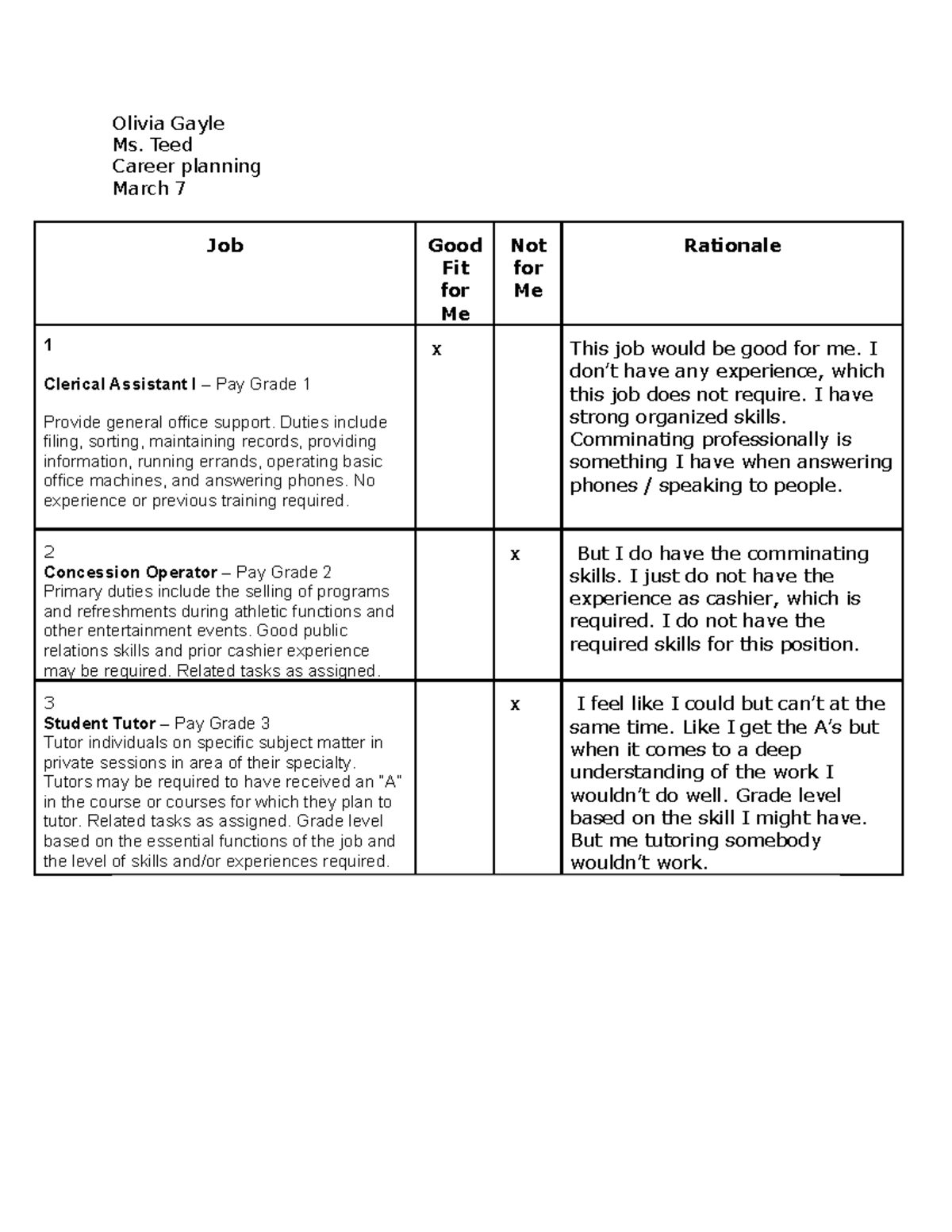 Olivia Gayle
Ms. Teed
Career planning
March 7

| Job | Good Fit for Me | Not for Me | Rationale |
|---|---|---|---|
| 1 Clerical Assistant I – Pay Grade 1 Provide general office support. Duties include filing, sorting, maintaining records, providing information, running errands, operating basic office machines, and answering phones. No experience or previous training required. | x |  | This job would be good for me. I don't have any experience, which this job does not require. I have strong organized skills. Comminating professionally is something I have when answering phones / speaking to people. |
| 2 Concession Operator – Pay Grade 2 Primary duties include the selling of programs and refreshments during athletic functions and other entertainment events. Good public relations skills and prior cashier experience may be required. Related tasks as assigned. |  | x | But I do have the comminating skills. I just do not have the experience as cashier, which is required. I do not have the required skills for this position. |
| 3 Student Tutor – Pay Grade 3 Tutor individuals on specific subject matter in private sessions in area of their specialty. Tutors may be required to have received an "A" in the course or courses for which they plan to tutor. Related tasks as assigned. Grade level based on the essential functions of the job and the level of skills and/or experiences required. |  | x | I feel like I could but can't at the same time. Like I get the A's but when it comes to a deep understanding of the work I wouldn't do well. Grade level based on the skill I might have. But me tutoring somebody wouldn't work. |